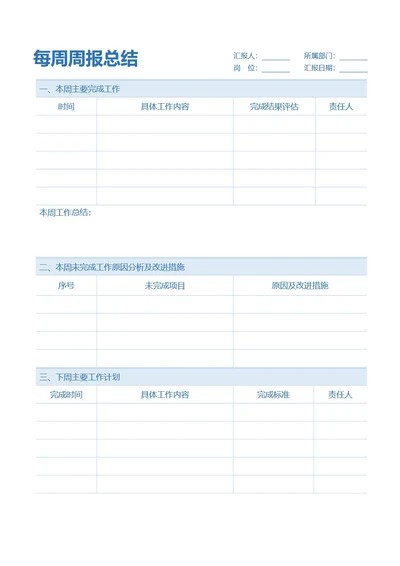 每周周报总结

汇报人：______ 所属部门：______
岗 位：______ 汇报日期：______

一、本周主要完成工作

| 时间 | 具体工作内容 | 完成结果评估 | 责任人 |
|---|---|---|---|
| | | | |
| | | | |
| | | | |
| | | | |
| | | | |

本周工作总结：

二、本周未完成工作原因分析及改进措施

| 序号 | 未完成项目 | 原因及改进措施 |
|---|---|---|
| | | |
| | | |
| | | |
| | | |

三、下周主要工作计划

| 完成时间 | 具体工作内容 | 完成标准 | 责任人 |
|---|---|---|---|
| | | | |
| | | | |
| | | | |
| | | | |
| | | | |